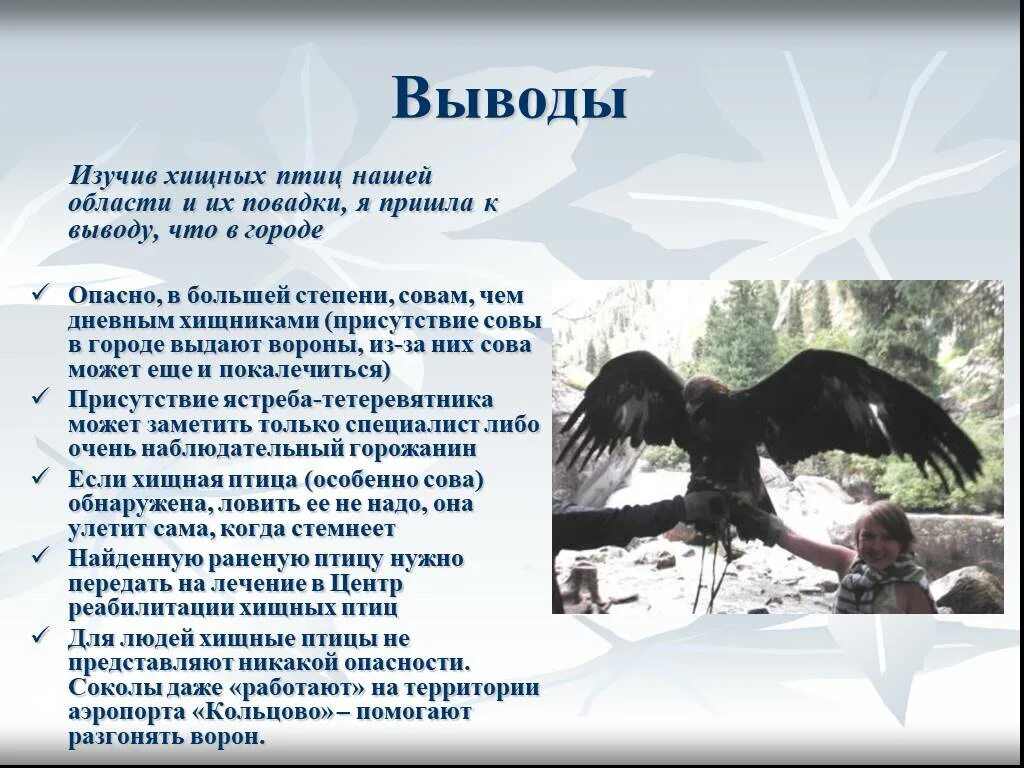 Выводы

Изучив хищных птиц нашей области и их повадки, я пришла к выводу, что в городе

✓ Опасно, в большей степени, совам, чем дневным хищниками (присутствие совы в городе выдают вороны, из-за них сова может еще и покалечиться)
✓ Присутствие ястреба-тетеревятника может заметить только специалист либо очень наблюдательный горожанин
✓ Если хищная птица (особенно сова) обнаружена, ловить ее не надо, она улетит сама, когда стемнеет
✓ Найденную раненую птицу нужно передать на лечение в Центр реабилитации хищных птиц
✓ Для людей хищные птицы не представляют никакой опасности. Соколы даже «работают» на территории аэропорта «Кольцово» – помогают разгонять ворон.